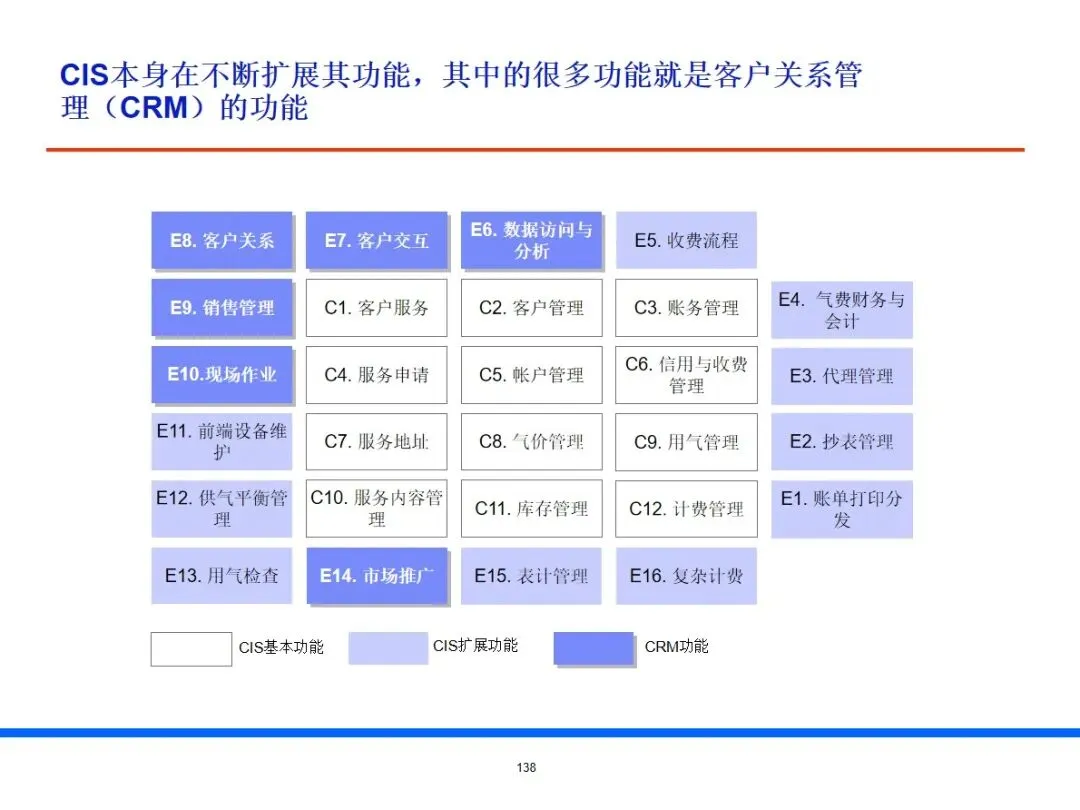 CIS本身在不断扩展其功能，其中的很多功能就是客户关系管理（CRM）的功能

E8. 客户关系

E7. 客户交互

E6. 数据访问与分析

E5. 收费流程

E9. 销售管理

C1. 客户服务

C2. 客户管理

C3. 账务管理

E4. 气费财务与会计

E10.现场作业

C4. 服务申请

C5. 帐户管理

C6. 信用与收费管理

E3. 代理管理

E11. 前端设备维护

C7. 服务地址

C8. 气价管理

C9. 用气管理

E2. 抄表管理

E12. 供气平衡管理

C10. 服务内容管理

C11. 库存管理

C12. 计费管理

E1. 账单打印分发

E13. 用气检查

E14. 市场推广

E15. 表计管理

E16. 复杂计费

CIS基本功能

CIS扩展功能

CRM功能

138